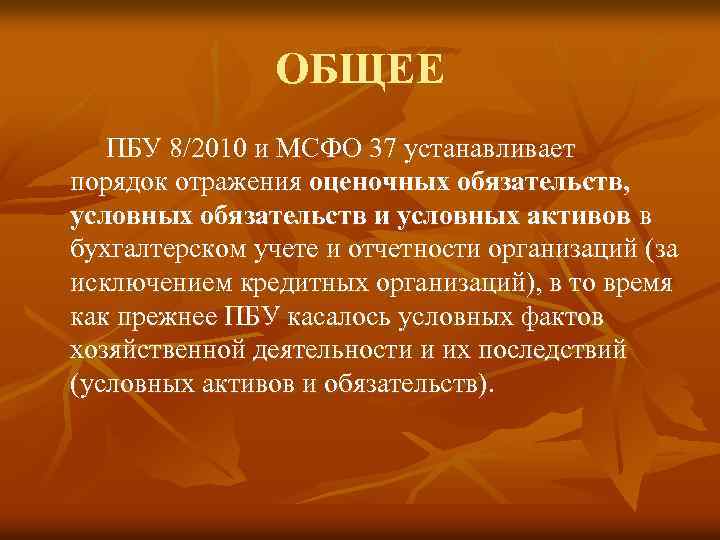 ОБЩЕЕ

ПБУ 8/2010 и МСФО 37 устанавливает порядок отражения оценочных обязательств, условных обязательств и условных активов в бухгалтерском учете и отчетности организаций (за исключением кредитных организаций), в то время как прежнее ПБУ касалось условных фактов хозяйственной деятельности и их последствий (условных активов и обязательств).